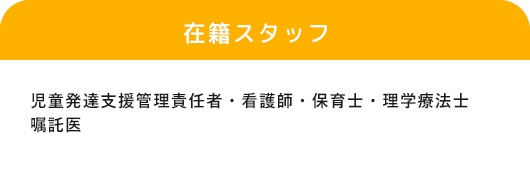 在籍スタッフ

児童発達支援管理責任者・看護師・保育士・理学療法士
嘱託医